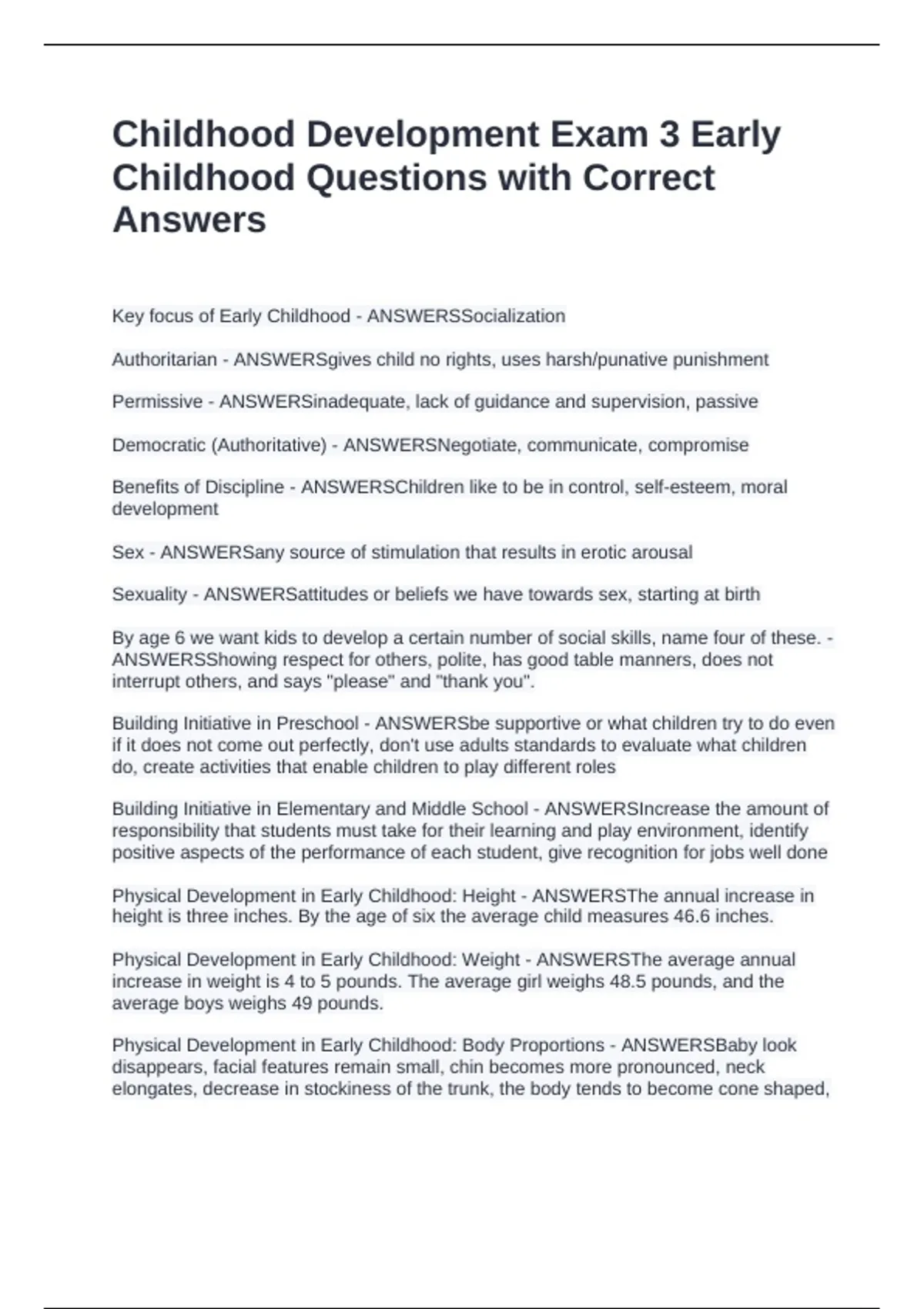 Childhood Development Exam 3 Early Childhood Questions with Correct Answers

Key focus of Early Childhood - ANSWERSSocialization

Authoritarian - ANSWERSgives child no rights, uses harsh/punative punishment

Permissive - ANSWERSinadequate, lack of guidance and supervision, passive

Democratic (Authoritative) - ANSWERSNegotiate, communicate, compromise

Benefits of Discipline - ANSWERSChildren like to be in control, self-esteem, moral development

Sex - ANSWERSany source of stimulation that results in erotic arousal

Sexuality - ANSWERSattitudes or beliefs we have towards sex, starting at birth

By age 6 we want kids to develop a certain number of social skills, name four of these. - ANSWERSShowing respect for others, polite, has good table manners, does not interrupt others, and says "please" and "thank you".

Building Initiative in Preschool - ANSWERSbe supportive or what children try to do even if it does not come out perfectly, don't use adults standards to evaluate what children do, create activities that enable children to play different roles

Building Initiative in Elementary and Middle School - ANSWERSIncrease the amount of responsibility that students must take for their learning and play environment, identify positive aspects of the performance of each student, give recognition for jobs well done

Physical Development in Early Childhood: Height - ANSWERSThe annual increase in height is three inches. By the age of six the average child measures 46.6 inches.

Physical Development in Early Childhood: Weight - ANSWERSThe average annual increase in weight is 4 to 5 pounds. The average girl weighs 48.5 pounds, and the average boys weighs 49 pounds.

Physical Development in Early Childhood: Body Proportions - ANSWERSBaby look disappears, facial features remain small, chin becomes more pronounced, neck elongates, decrease in stockiness of the trunk, the body tends to become cone shaped,